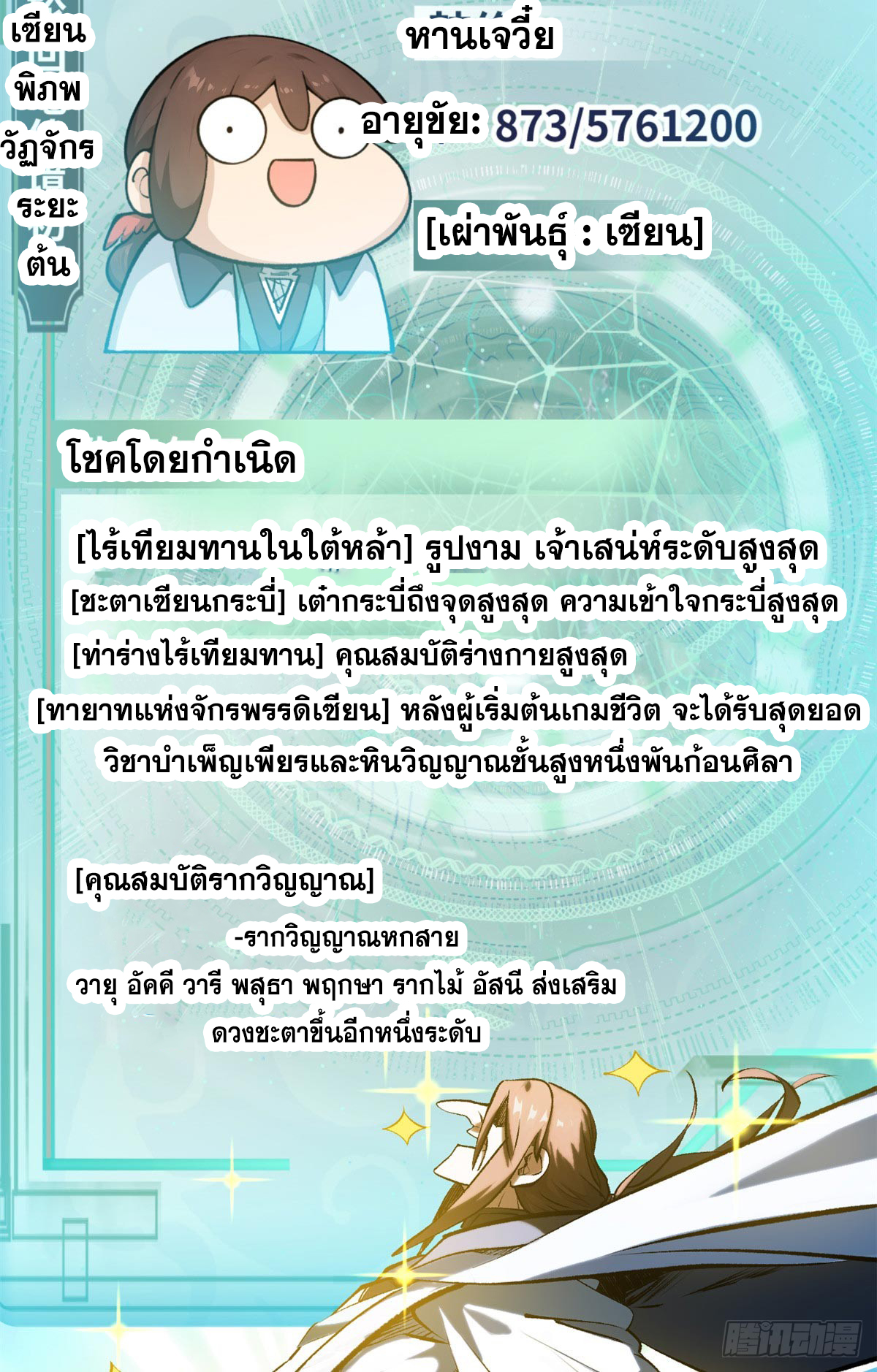 เซียน
พิภพ
วัฏจักร
ระยะ
ต้น

หานเจวี๋ย

อายุขัย: 873/5761200

[เผ่าพันธุ์ : เซียน]

โชคโดยกำเนิด

[ไร้เทียมทานในใต้หล้า] รูปงาม เจ้าเสน่ห์ระดับสูงสุด
[ชะตาเซียนกระบี่] เต๋ากระบี่ถึงจุดสูงสุด ความเข้าใจกระบี่สูงสุด
[ท่าร่างไร้เทียมทาน] คุณสมบัติร่างกายสูงสุด
[ทายาทแห่งจักรพรรดิเซียน] หลังผู้เริ่มต้นเกมชีวิต จะได้รับสุดยอดวิชาบำเพ็ญเพียรและหินวิญญาณชั้นสูงหนึ่งพันก้อนศิลา

[คุณสมบัติรากวิญญาณ]
-รากวิญญาณหกสาย
วายุ อัคคี วารี พสุธา พฤกษา รากไม้ อัสนี ส่งเสริม
ดวงชะตาขึ้นอีกหนึ่งระดับ

腾讯动漫